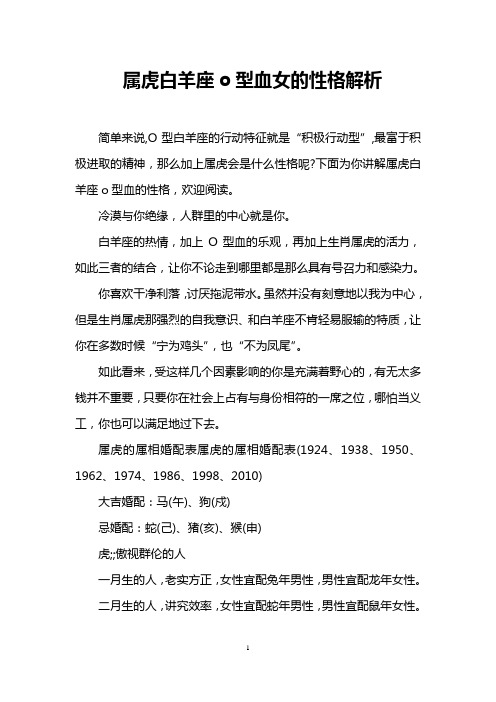 属虎白羊座 o 型血女的性格解析

简单来说,O 型白羊座的行动特征就是“积极行动型”,最富于积极进取的精神，那么加上属虎会是什么性格呢?下面为你讲解属虎白羊座 o 型血的性格，欢迎阅读。

冷漠与你绝缘，人群里的中心就是你。

白羊座的热情，加上 O 型血的乐观，再加上生肖属虎的活力，如此三者的结合，让你不论走到哪里都是那么具有号召力和感染力。

你喜欢干净利落，讨厌拖泥带水。虽然并没有刻意地以我为中心，但是生肖属虎那强烈的自我意识、和白羊座不肯轻易服输的特质，让你在多数时候“宁为鸡头”，也“不为凤尾”。

如此看来，受这样几个因素影响的你是充满着野心的，有无太多钱并不重要，只要你在社会上占有与身份相符的一席之位，哪怕当义工，你也可以满足地过下去。

属虎的属相婚配表属虎的属相婚配表(1924、1938、1950、1962、1974、1986、1998、2010)

大吉婚配：马(午)、狗(戌)

忌婚配：蛇(己)、猪(亥)、猴(申)

虎;;傲视群伦的人

一月生的人，老实方正，女性宜配兔年男性，男性宜配龙年女性。

二月生的人，讲究效率，女性宜配蛇年男性，男性宜配鼠年女性。

1